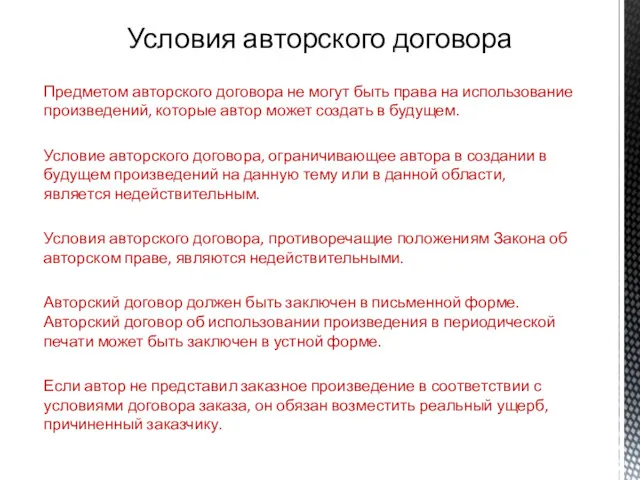 Условия авторского договора

Предметом авторского договора не могут быть права на использование произведений, которые автор может создать в будущем.

Условие авторского договора, ограничивающее автора в создании в будущем произведений на данную тему или в данной области, является недействительным.

Условия авторского договора, противоречащие положениям Закона об авторском праве, являются недействительными.

Авторский договор должен быть заключен в письменной форме. Авторский договор об использовании произведения в периодической печати может быть заключен в устной форме.

Если автор не представил заказное произведение в соответствии с условиями договора заказа, он обязан возместить реальный ущерб, причиненный заказчику.